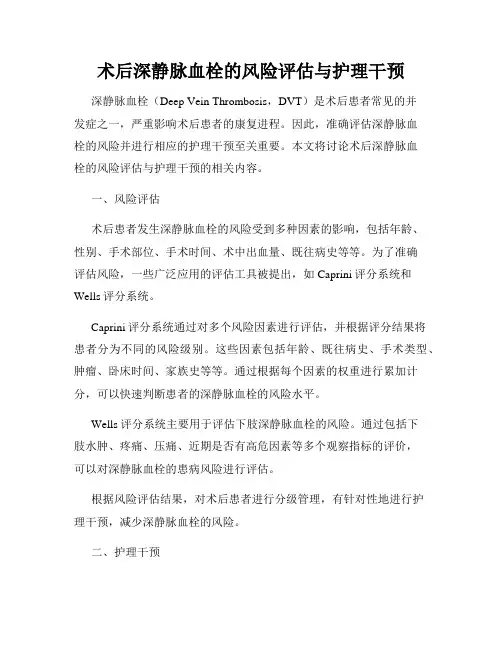 术后深静脉血栓的风险评估与护理干预

深静脉血栓（Deep Vein Thrombosis，DVT）是术后患者常见的并发症之一，严重影响术后患者的康复进程。因此，准确评估深静脉血栓的风险并进行相应的护理干预至关重要。本文将讨论术后深静脉血栓的风险评估与护理干预的相关内容。

一、风险评估

术后患者发生深静脉血栓的风险受到多种因素的影响，包括年龄、性别、手术部位、手术时间、术中出血量、既往病史等等。为了准确评估风险，一些广泛应用的评估工具被提出，如 Caprini 评分系统和 Wells 评分系统。

Caprini 评分系统通过对多个风险因素进行评估，并根据评分结果将患者分为不同的风险级别。这些因素包括年龄、既往病史、手术类型、肿瘤、卧床时间、家族史等等。通过根据每个因素的权重进行累加计分，可以快速判断患者的深静脉血栓的风险水平。

Wells 评分系统主要用于评估下肢深静脉血栓的风险。通过包括下肢水肿、疼痛、压痛、近期是否有高危因素等多个观察指标的评价，可以对深静脉血栓的患病风险进行评估。

根据风险评估结果，对术后患者进行分级管理，有针对性地进行护理干预，减少深静脉血栓的风险。

二、护理干预